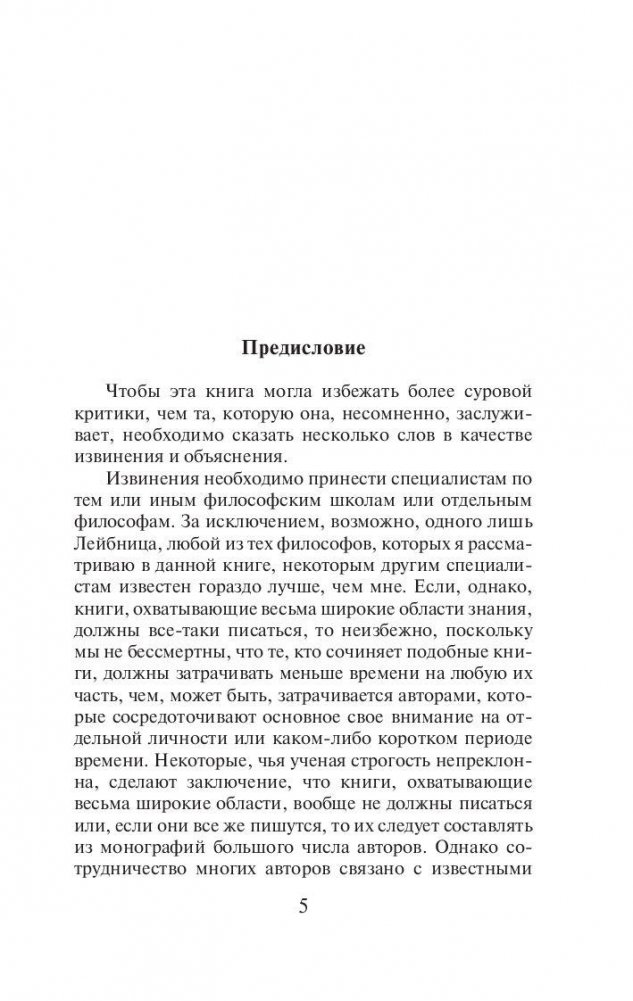 Предисловие

Чтобы эта книга могла избежать более суровой критики, чем та, которую она, несомненно, заслуживает, необходимо сказать несколько слов в качестве извинения и объяснения.

Извинения необходимо принести специалистам по тем или иным философским школам или отдельным философам. За исключением, возможно, одного лишь Лейбница, любой из тех философов, которых я рассматриваю в данной книге, некоторым другим специалистам известен гораздо лучше, чем мне. Если, однако, книги, охватывающие весьма широкие области знания, должны все-таки писаться, то неизбежно, поскольку мы не бессмертны, что те, кто сочиняет подобные книги, должны затрачивать меньше времени на любую их часть, чем, может быть, затрачивается авторами, которые сосредоточивают основное свое внимание на отдельной личности или каком-либо коротком периоде времени. Некоторые, чья ученая строгость непреклонна, сделают заключение, что книги, охватывающие весьма широкие области, вообще не должны писаться или, если они все же пишутся, то их следует составлять из монографий большого числа авторов. Однако сотрудничество многих авторов связано с известными

5